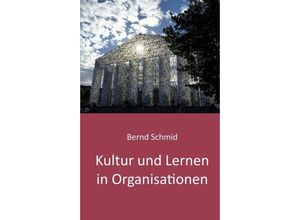 Bernd Schmid

Kultur und Lernen in Organisationen